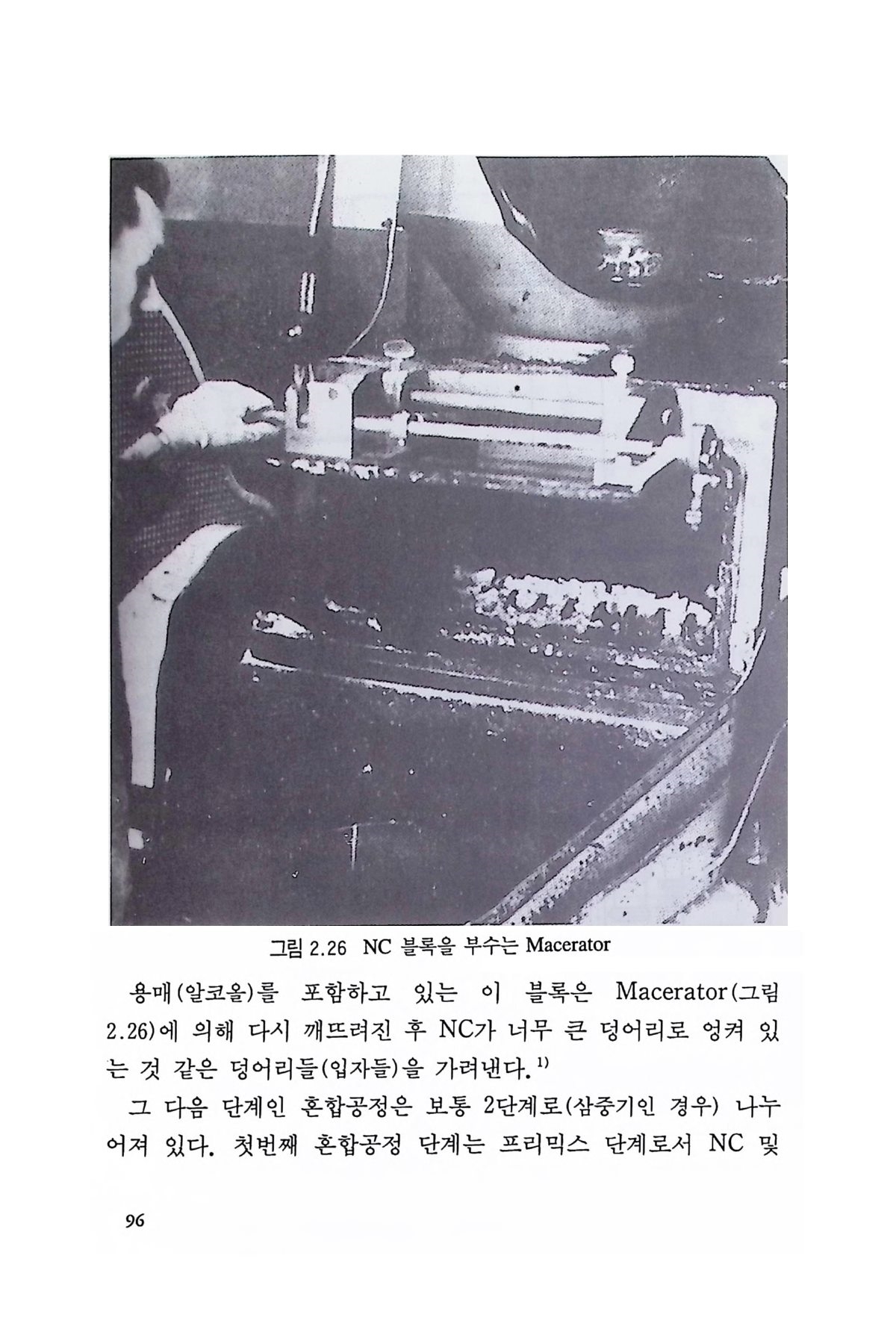 그림 2.26 NC 블록을 부수는 Macerator

용매(알코올)를 포함하고 있는 이 블록은 Macerator(그림 2.26)에 의해 다시 깨뜨려진 후 NC가 너무 큰 덩어리로 엉켜 있는 것 같은 덩어리들(입자들)을 가려낸다.$^{1)}$

그 다음 단계인 혼합공정은 보통 2단계로(삼중기인 경우) 나누어져 있다. 첫번째 혼합공정 단계는 프리믹스 단계로서 NC 및

96